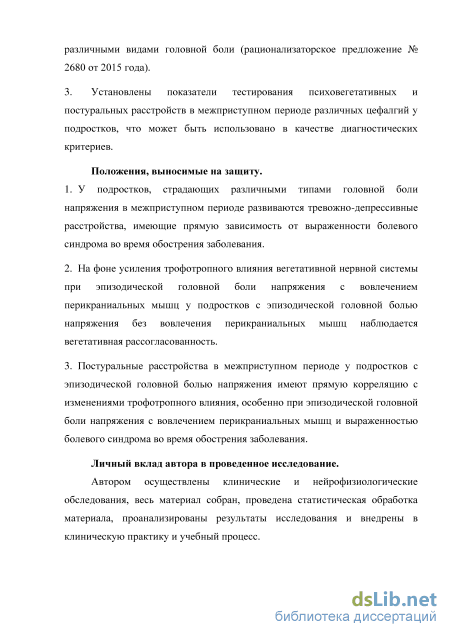 различными видами головной боли (рационализаторское предложение № 2680 от 2015 года).

3. Установлены показатели тестирования психовегетативных и постуральных расстройств в межприступном периоде различных цефалгий у подростков, что может быть использовано в качестве диагностических критериев.

Положения, выносимые на защиту.

1. У подростков, страдающих различными типами головной боли напряжения в межприступном периоде развиваются тревожно-депрессивные расстройства, имеющие прямую зависимость от выраженности болевого синдрома во время обострения заболевания.

2. На фоне усиления трофотропного влияния вегетативной нервной системы при эпизодической головной боли напряжения с вовлечением перикраниальных мышц у подростков с эпизодической головной болью напряжения без вовлечения перикраниальных мышц наблюдается вегетативная рассогласованность.

3. Постуральные расстройства в межприступном периоде у подростков с эпизодической головной болью напряжения имеют прямую корреляцию с изменениями трофотропного влияния, особенно при эпизодической головной боли напряжения с вовлечением перикраниальных мышц и выраженностью болевого синдрома во время обострения заболевания.

Личный вклад автора в проведенное исследование.

Автором осуществлены клинические и нейрофизиологические обследования, весь материал собран, проведена статистическая обработка материала, проанализированы результаты исследования и внедрены в клиническую практику и учебный процесс.

dsLib.net
библиотека диссертаций